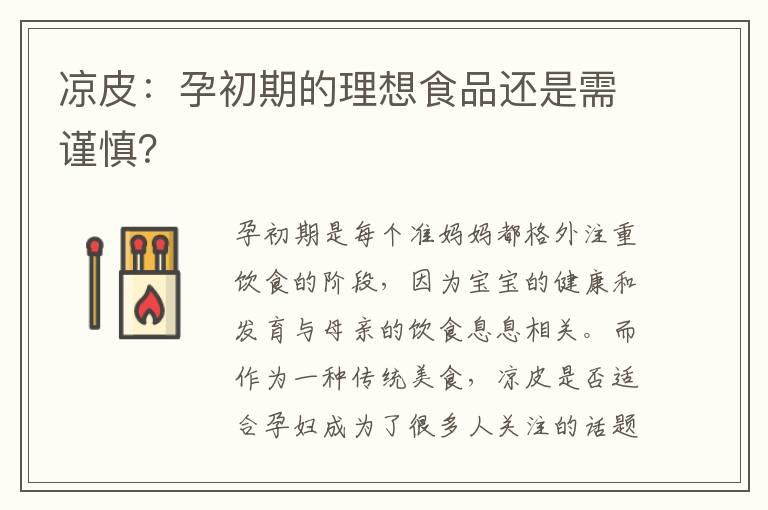 凉皮：孕初期的理想食品还是需谨慎?

孕初期是每个准妈妈都格外注重饮食的阶段，因为宝宝的健康和发育与母亲的饮食息息相关。而作为一种传统美食，凉皮是否适合孕妇成为了很多人关注的话题